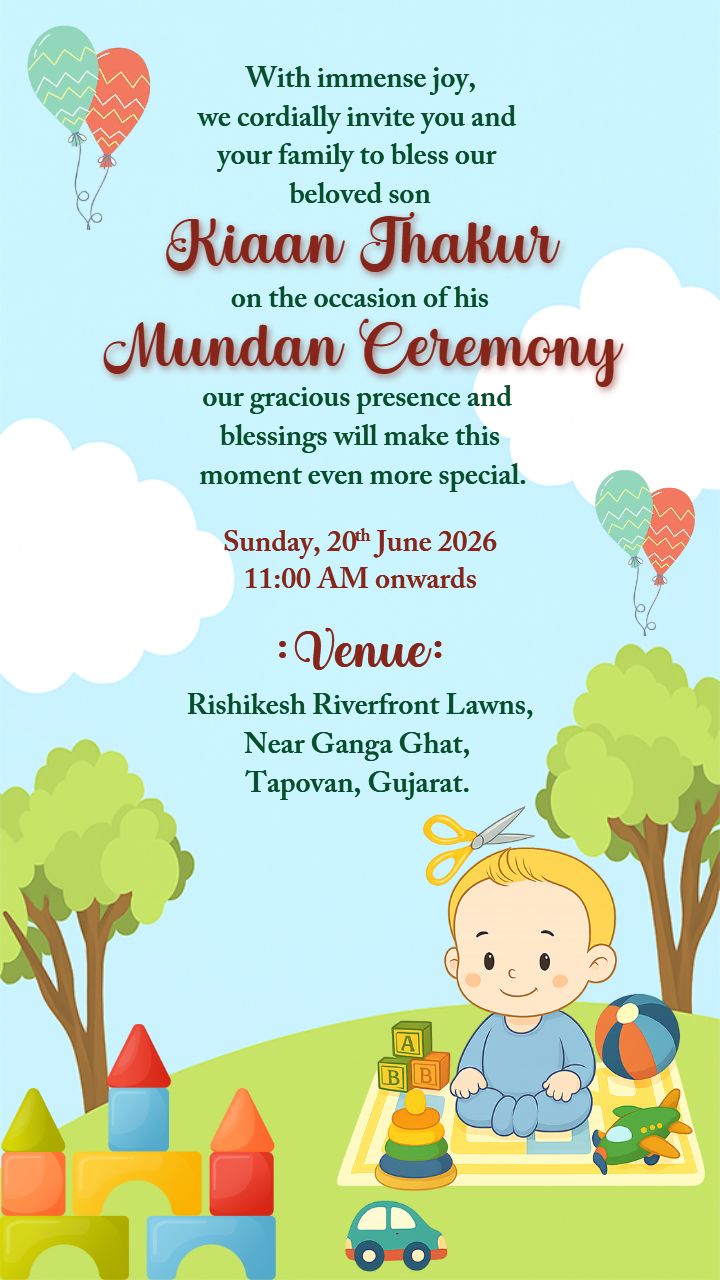 With immense joy, we cordially invite you and your family to bless our beloved son

Kiaan Thakur

on the occasion of his

Mundan Ceremony

our gracious presence and blessings will make this moment even more special.

Sunday, 20$^{th}$ June 2026
11:00 AM onwards

: Venue :

Rishikesh Riverfront Lawns,
Near Ganga Ghat,
Tapovan, Gujarat.

A
B B